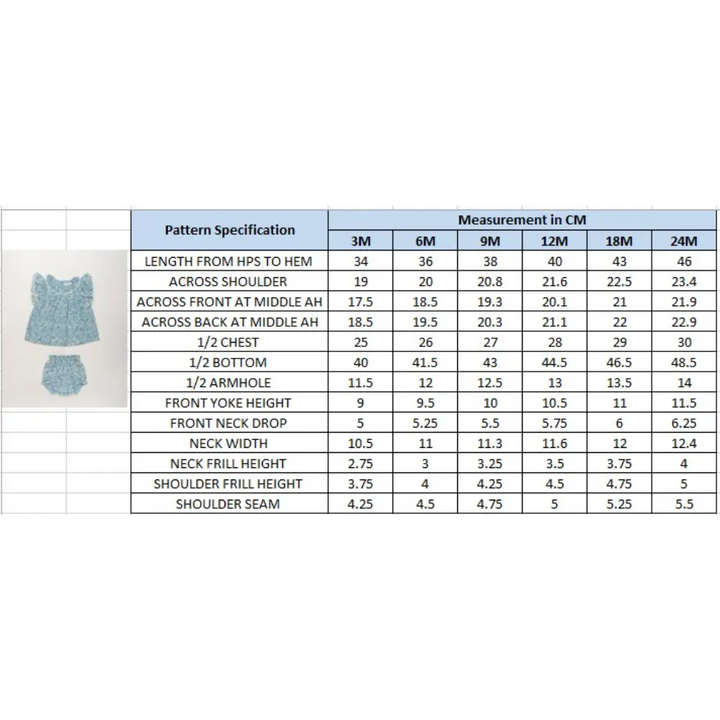 | Pattern Specification | Measurement in CM | | | | | |
|---|---|---|---|---|---|---|
| | 3M | 6M | 9M | 12M | 18M | 24M |
| LENGTH FROM HPS TO HEM | 34 | 36 | 38 | 40 | 43 | 46 |
| ACROSS SHOULDER | 19 | 20 | 20.8 | 21.6 | 22.5 | 23.4 |
| ACROSS FRONT AT MIDDLE AH | 17.5 | 18.5 | 19.3 | 20.1 | 21 | 21.9 |
| ACROSS BACK AT MIDDLE AH | 18.5 | 19.5 | 20.3 | 21.1 | 22 | 22.9 |
| 1/2 CHEST | 25 | 26 | 27 | 28 | 29 | 30 |
| 1/2 BOTTOM | 40 | 41.5 | 43 | 44.5 | 46.5 | 48.5 |
| 1/2 ARMHOLE | 11.5 | 12 | 12.5 | 13 | 13.5 | 14 |
| FRONT YOKE HEIGHT | 9 | 9.5 | 10 | 10.5 | 11 | 11.5 |
| FRONT NECK DROP | 5 | 5.25 | 5.5 | 5.75 | 6 | 6.25 |
| NECK WIDTH | 10.5 | 11 | 11.3 | 11.6 | 12 | 12.4 |
| NECK FRILL HEIGHT | 2.75 | 3 | 3.25 | 3.5 | 3.75 | 4 |
| SHOULDER FRILL HEIGHT | 3.75 | 4 | 4.25 | 4.5 | 4.75 | 5 |
| SHOULDER SEAM | 4.25 | 4.5 | 4.75 | 5 | 5.25 | 5.5 |